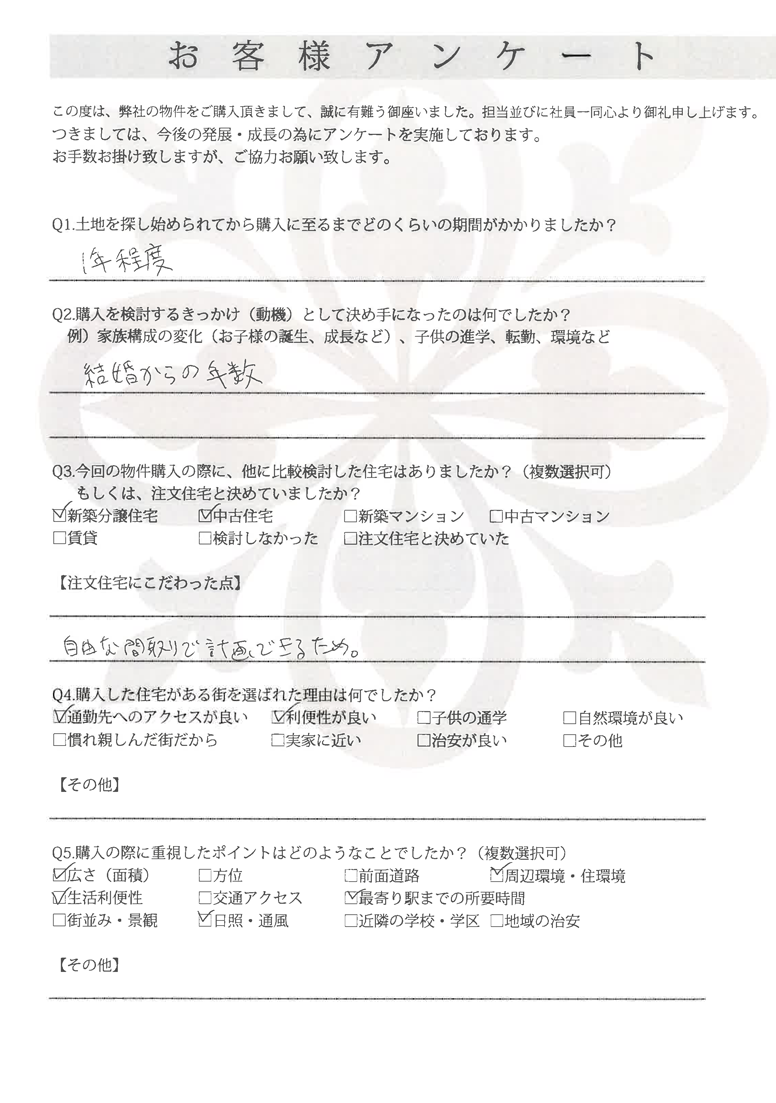 お客様アンケート

この度は、弊社の物件をご購入頂きまして、誠に有難う御座いました。担当並びに社員一同心より御礼申し上げます。
つきましては、今後の発展・成長の為にアンケートを実施しております。
お手数お掛け致しますが、ご協力お願い致します。

Q1.土地を探し始められてから購入に至るまでどのくらいの期間がかかりましたか？

1年程度

Q2.購入を検討するきっかけ（動機）として決め手になったのは何でしたか？
例）家族構成の変化（お子様の誕生、成長など）、子供の進学、転勤、環境など

結婚からの年数

Q3.今回の物件購入の際に、他に比較検討した住宅はありましたか？（複数選択可）
もしくは、注文住宅と決めていましたか？
☑新築分譲住宅 ☑中古住宅 □新築マンション □中古マンション
□賃貸 □検討しなかった □注文住宅と決めていた

【注文住宅にこだわった点】

自由な間取りで計画できるため。

Q4.購入した住宅がある街を選ばれた理由は何でしたか？
☑通勤先へのアクセスが良い ☑利便性が良い □子供の通学 □自然環境が良い
□慣れ親しんだ街だから □実家に近い □治安が良い □その他

【その他】

Q5.購入の際に重視したポイントはどのようなことでしたか？（複数選択可）
☑広さ（面積） □方位 □前面道路 ☑周辺環境・住環境
☑生活利便性 □交通アクセス ☑最寄り駅までの所要時間
□街並み・景観 ☑日照・通風 □近隣の学校・学区 □地域の治安

【その他】